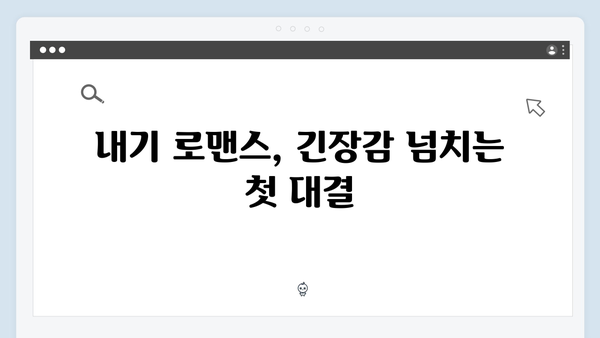 내기 로맨스, 긴장감 넘치는 첫 대결